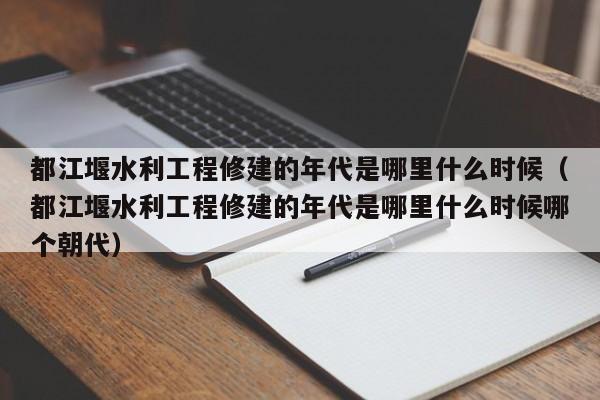 都江堰水利工程修建的年代是哪里什么时候（都江堰水利工程修建的年代是哪里什么时候哪个朝代）